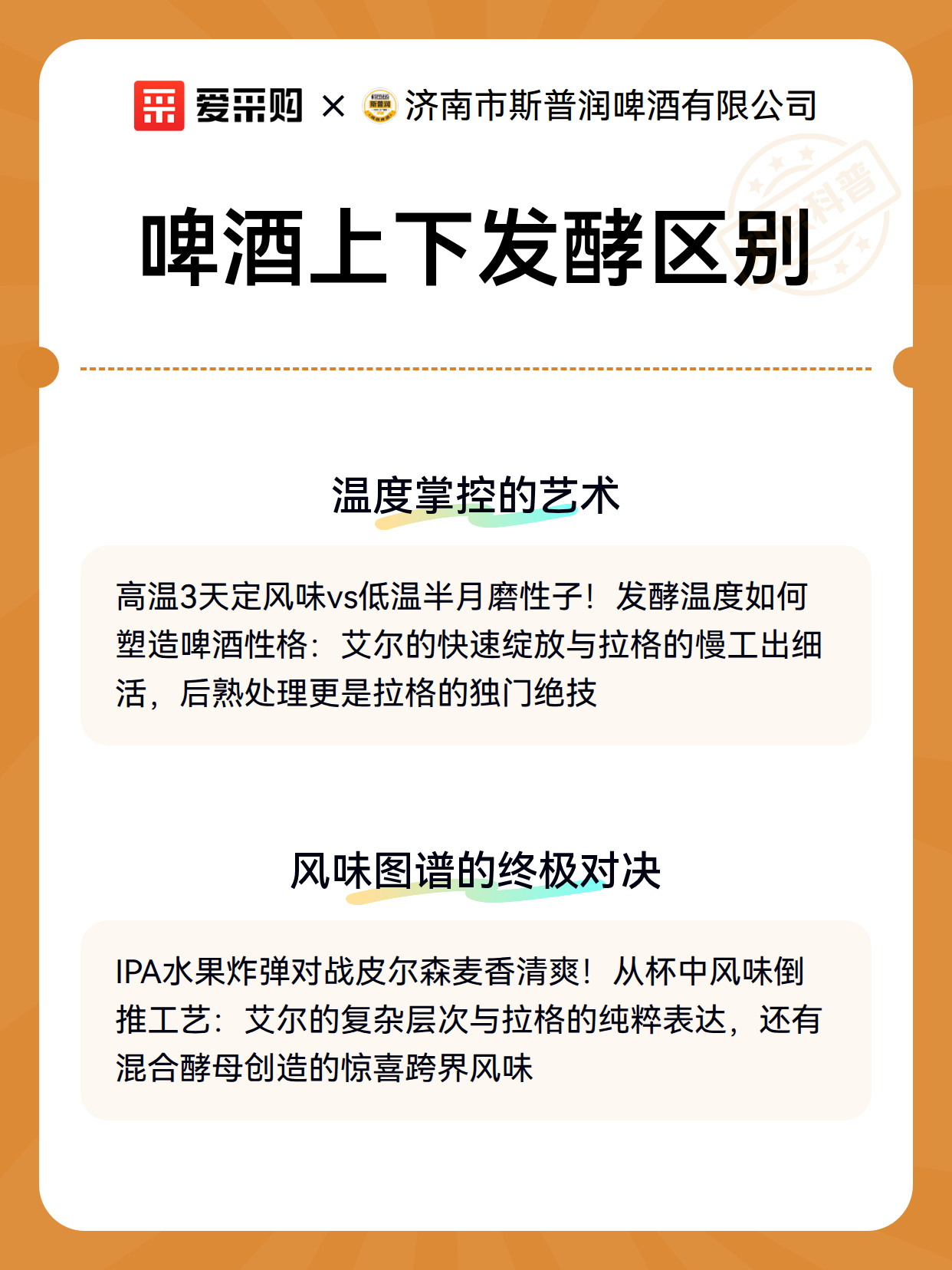 爱采购 × 济南市斯普润啤酒有限公司

科普

啤酒上下发酵区别

温度掌控的艺术

高温3天定风味vs低温半月磨性子！发酵温度如何塑造啤酒性格：艾尔的快速绽放与拉格的慢工出细活，后熟处理更是拉格的独门绝技

风味图谱的终极对决

IPA水果炸弹对战皮尔森麦香清爽！从杯中风味倒推工艺：艾尔的复杂层次与拉格的纯粹表达，还有混合酵母创造的惊喜跨界风味